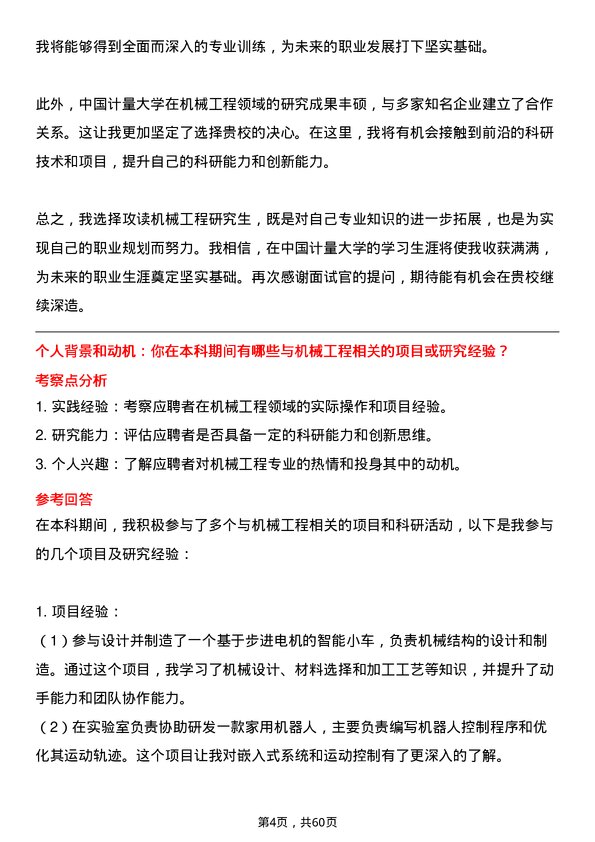 我将能够得到全面而深入的专业训练，为未来的职业发展打下坚实基础。

此外，中国计量大学在机械工程领域的研究成果丰硕，与多家知名企业建立了合作关系。这让我更加坚定了选择贵校的决心。在这里，我将有机会接触到前沿的科研技术和项目，提升自己的科研能力和创新能力。

总之，我选择攻读机械工程研究生，既是对自己专业知识的进一步拓展，也是为实现自己的职业规划而努力。我相信，在中国计量大学的学习生涯将使我收获满满，为未来的职业生涯奠定坚实基础。再次感谢面试官的提问，期待能有机会在贵校继续深造。

个人背景和动机：你在本科期间有哪些与机械工程相关的项目或研究经验？

考察点分析

1. 实践经验：考察应聘者在机械工程领域的实际操作和项目经验。
2. 研究能力：评估应聘者是否具备一定的科研能力和创新思维。
3. 个人兴趣：了解应聘者对机械工程专业的热情和投身其中的动机。

参考回答

在本科期间，我积极参与了多个与机械工程相关的项目和科研活动，以下是我参与的几个项目及研究经验：

1. 项目经验：

（1）参与设计并制造了一个基于步进电机的智能小车，负责机械结构的设计和制造。通过这个项目，我学习了机械设计、材料选择和加工工艺等知识，并提升了动手能力和团队协作能力。

（2）在实验室负责协助研发一款家用机器人，主要负责编写机器人控制程序和优化其运动轨迹。这个项目让我对嵌入式系统和运动控制有了更深入的了解。

第4页，共60页